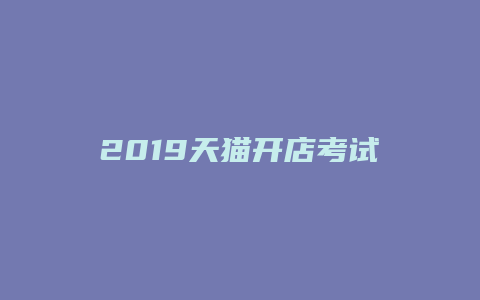 2019天猫开店考试